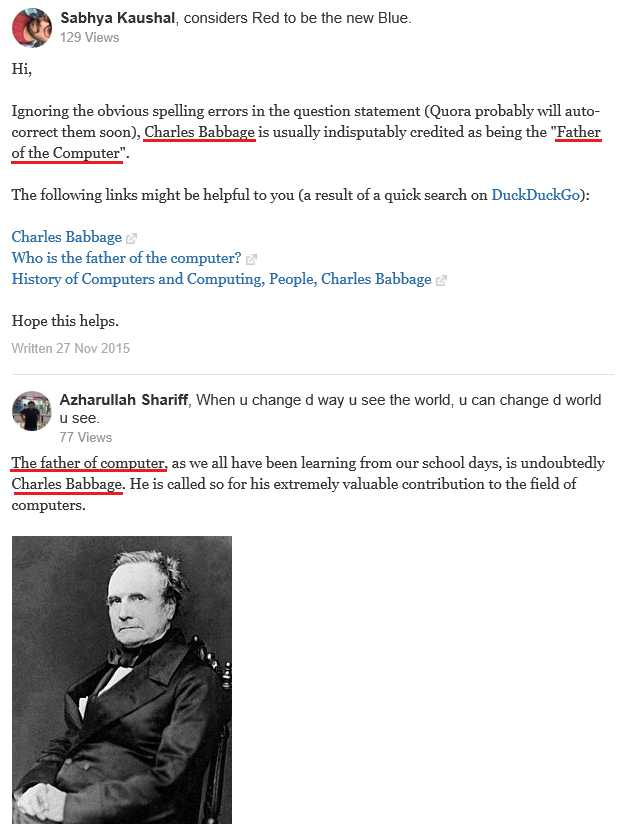 Sabhya Kaushal, considers Red to be the new Blue.
129 Views

Hi,

Ignoring the obvious spelling errors in the question statement (Quora probably will auto-correct them soon), Charles Babbage is usually indisputably credited as being the "Father of the Computer".

The following links might be helpful to you (a result of a quick search on DuckDuckGo):

Charles Babbage
Who is the father of the computer?
History of Computers and Computing, People, Charles Babbage

Hope this helps.

Written 27 Nov 2015

Azharullah Shariff, When u change d way u see the world, u can change d world u see.
77 Views

The father of computer, as we all have been learning from our school days, is undoubtedly Charles Babbage. He is called so for his extremely valuable contribution to the field of computers.